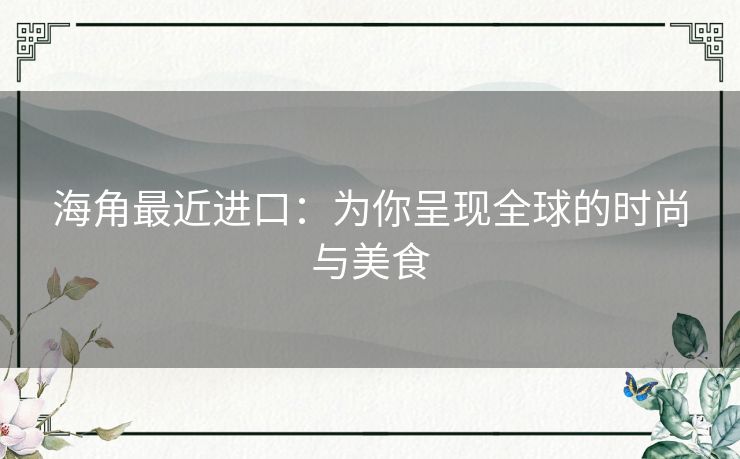 海角最近进口：为你呈现全球的时尚与美食